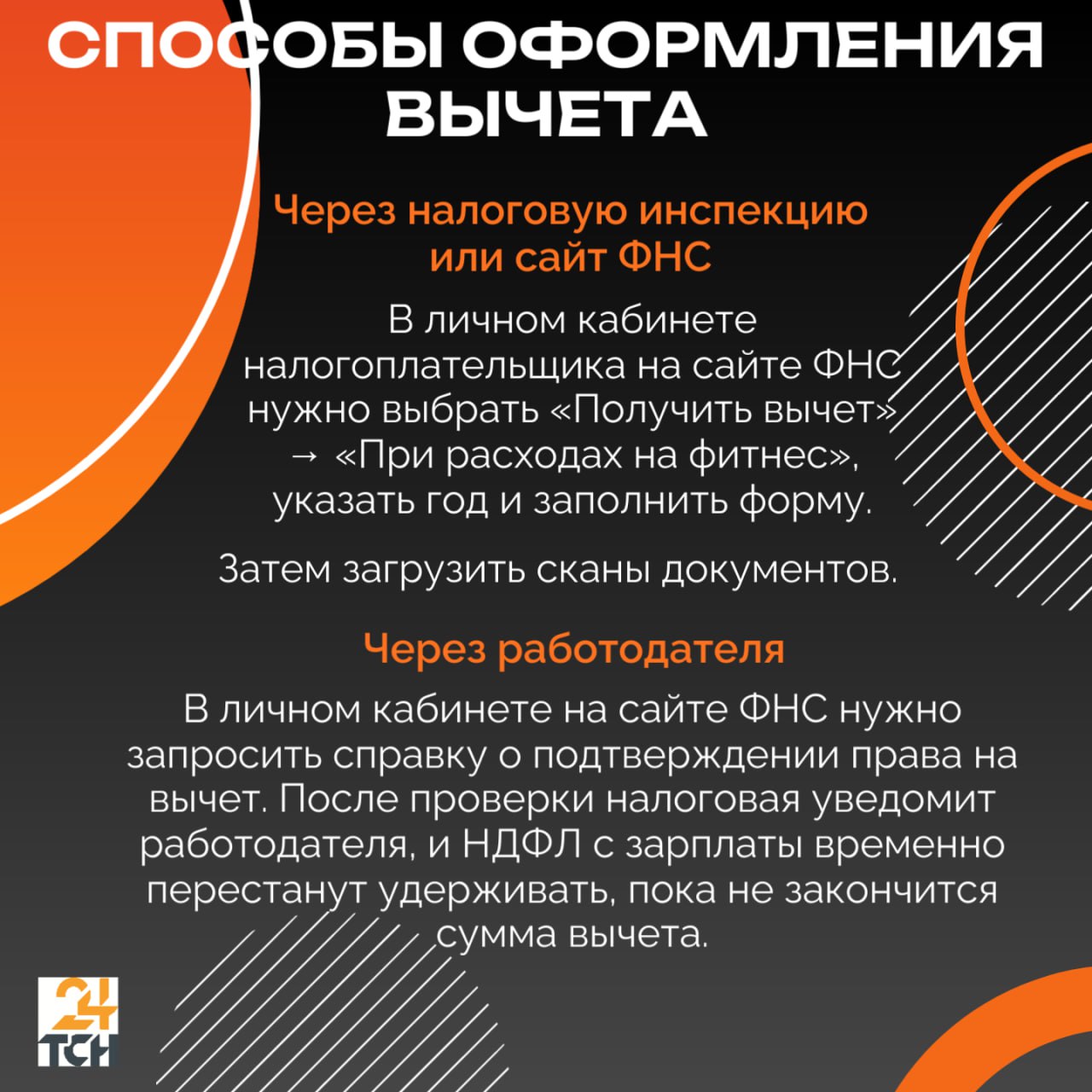 СПОСОБЫ ОФОРМЛЕНИЯ ВЫЧЕТА

Через налоговую инспекцию или сайт ФНС

В личном кабинете налогоплательщика на сайте ФНС нужно выбрать «Получить вычет» → «При расходах на фитнес», указать год и заполнить форму.

Затем загрузить сканы документов.

Через работодателя

В личном кабинете на сайте ФНС нужно запросить справку о подтверждении права на вычет. После проверки налоговая уведомит работодателя, и НДФЛ с зарплаты временно перестанут удерживать, пока не закончится сумма вычета.

24 ТСН